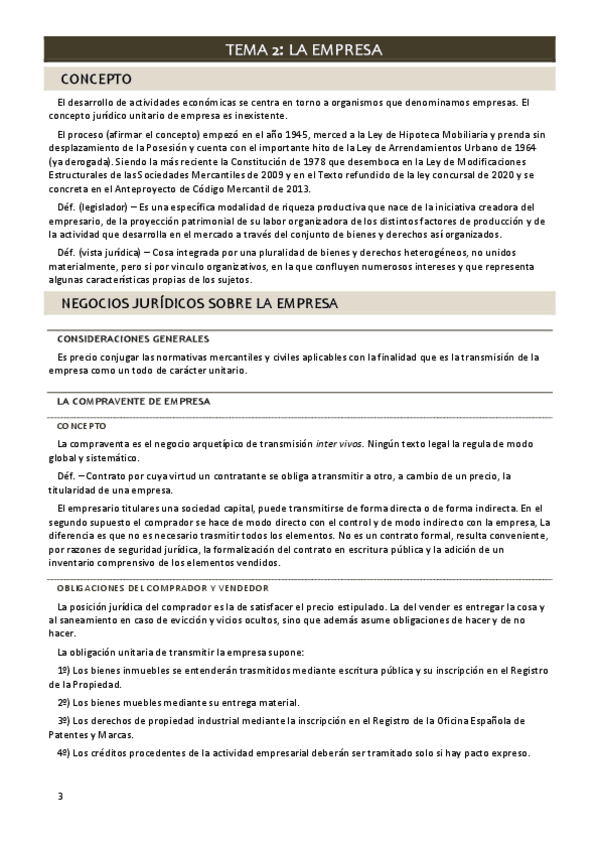 TEMA 2: LA EMPRESA

CONCEPTO

El desarrollo de actividades económicas se centra en torno a organismos que denominamos empresas. El concepto jurídico unitario de empresa es inexistente.

El proceso (afirmar el concepto) empezó en el año 1945, merced a la Ley de Hipoteca Mobiliaria y prenda sin desplazamiento de la Posesión y cuenta con el importante hito de la Ley de Arrendamientos Urbano de 1964 (ya derogada). Siendo la más reciente la Constitución de 1978 que desemboca en la Ley de Modificaciones Estructurales de las Sociedades Mercantiles de 2009 y en el Texto refundido de la ley concursal de 2020 y se concreta en el Anteproyecto de Código Mercantil de 2013.

Déf. (legislador) – Es una específica modalidad de riqueza productiva que nace de la iniciativa creadora del empresario, de la proyección patrimonial de su labor organizadora de los distintos factores de producción y de la actividad que desarrolla en el mercado a través del conjunto de bienes y derechos así organizados.

Déf. (vista jurídica) – Cosa integrada por una pluralidad de bienes y derechos heterogéneos, no unidos materialmente, pero si por vinculo organizativos, en la que confluyen numerosos intereses y que representa algunas características propias de los sujetos.

NEGOCIOS JURÍDICOS SOBRE LA EMPRESA

CONSIDERACIONES GENERALES

Es precio conjugar las normativas mercantiles y civiles aplicables con la finalidad que es la transmisión de la empresa como un todo de carácter unitario.

LA COMPRAVENTE DE EMPRESA

CONCEPTO

La compraventa es el negocio arquetípico de transmisión inter vivos. Ningún texto legal la regula de modo global y sistemático.

Déf. – Contrato por cuya virtud un contratante se obliga a transmitir a otro, a cambio de un precio, la titularidad de una empresa.

El empresario titulares una sociedad capital, puede transmitirse de forma directa o de forma indirecta. En el segundo supuesto el comprador se hace de modo directo con el control y de modo indirecto con la empresa, La diferencia es que no es necesario trasmitir todos los elementos. No es un contrato formal, resulta conveniente, por razones de seguridad jurídica, la formalización del contrato en escritura pública y la adición de un inventario comprensivo de los elementos vendidos.

OBLIGACIONES DEL COMPRADOR Y VENDEDOR

La posición jurídica del comprador es la de satisfacer el precio estipulado. La del vender es entregar la cosa y al saneamiento en caso de evicción y vicios ocultos, sino que además asume obligaciones de hacer y de no hacer.

La obligación unitaria de transmitir la empresa supone:

1º) Los bienes inmuebles se entenderán trasmitidos mediante escritura pública y su inscripción en el Registro de la Propiedad.

2º) Los bienes muebles mediante su entrega material.

3º) Los derechos de propiedad industrial mediante la inscripción en el Registro de la Oficina Española de Patentes y Marcas.

4º) Los créditos procedentes de la actividad empresarial deberán ser tramitado solo si hay pacto expreso.

3